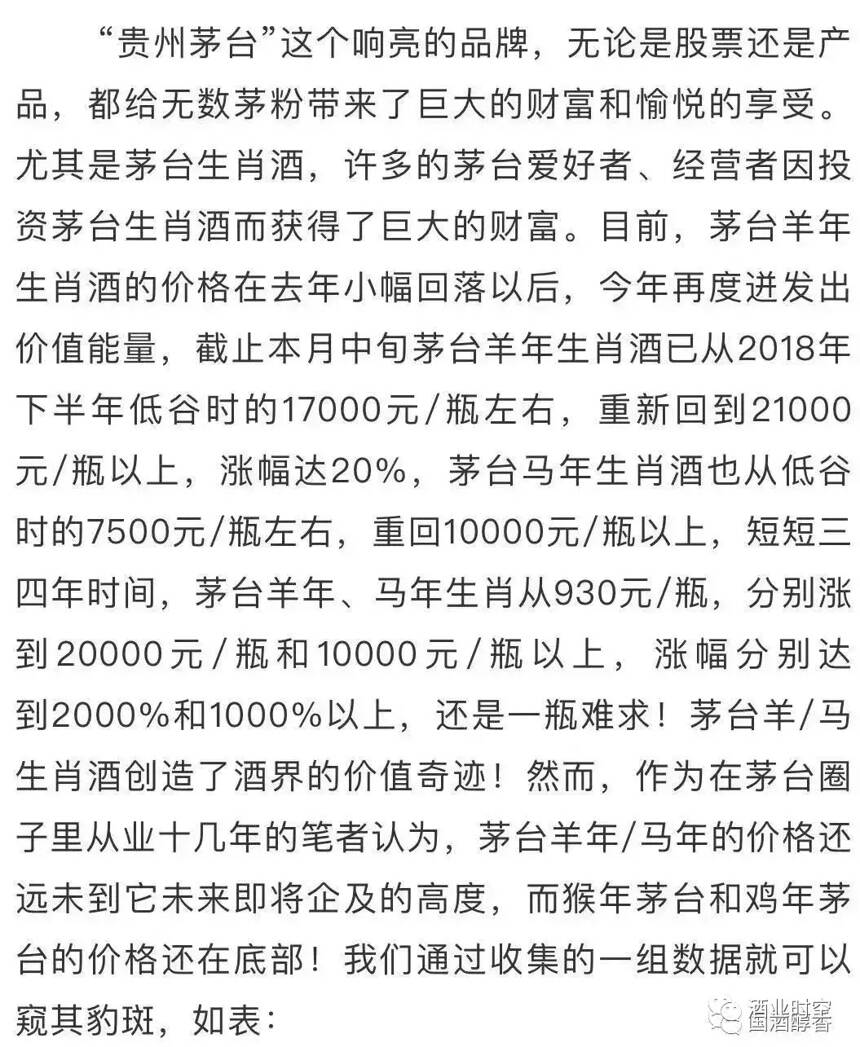 “贵州茅台”这个响亮的品牌，无论是股票还是产品，都给无数茅粉带来了巨大的财富和愉悦的享受。尤其是茅台生肖酒，许多的茅台爱好者、经营者因投资茅台生肖酒而获得了巨大的财富。目前，茅台羊年生肖酒的价格在去年小幅回落以后，今年再度迸发出价值能量，截止本月中旬茅台羊年生肖酒已从2018年下半年低谷时的17000元/瓶左右，重新回到21000元/瓶以上，涨幅达20%，茅台马年生肖酒也从低谷时的7500元/瓶左右，重回10000元/瓶以上，短短三四年时间，茅台羊年、马年生肖从930元/瓶，分别涨到20000元/瓶和10000元/瓶以上，涨幅分别达到2000%和1000%以上，还是一瓶难求！茅台羊/马生肖酒创造了酒界的价值奇迹！然而，作为在茅台圈子里从业十几年的笔者认为，茅台羊年/马年的价格还远未到它未来即将企及的高度，而猴年茅台和鸡年茅台的价格还在底部！我们通过收集的一组数据就可以窥其豹斑，如表：

酒业时空
国酒醇香